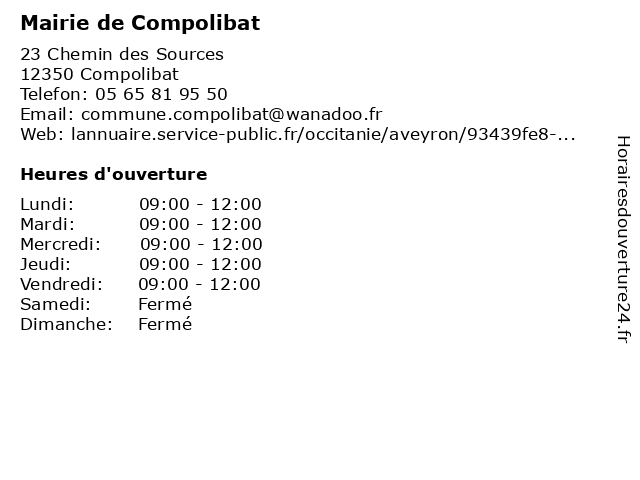 Mairie de Compolibat

23 Chemin des Sources
12350 Compolibat
Telefon: 05 65 81 95 50
Email: commune.compolibat@wanadoo.fr
Web: lannuaire.service-public.fr/occitanie/aveyron/93439fe8-...

Heures d'ouverture

| | |
|---|---|
| Lundi: | 09:00 - 12:00 |
| Mardi: | 09:00 - 12:00 |
| Mercredi: | 09:00 - 12:00 |
| Jeudi: | 09:00 - 12:00 |
| Vendredi: | 09:00 - 12:00 |
| Samedi: | Fermé |
| Dimanche: | Fermé |

Horairesdouverture24.fr